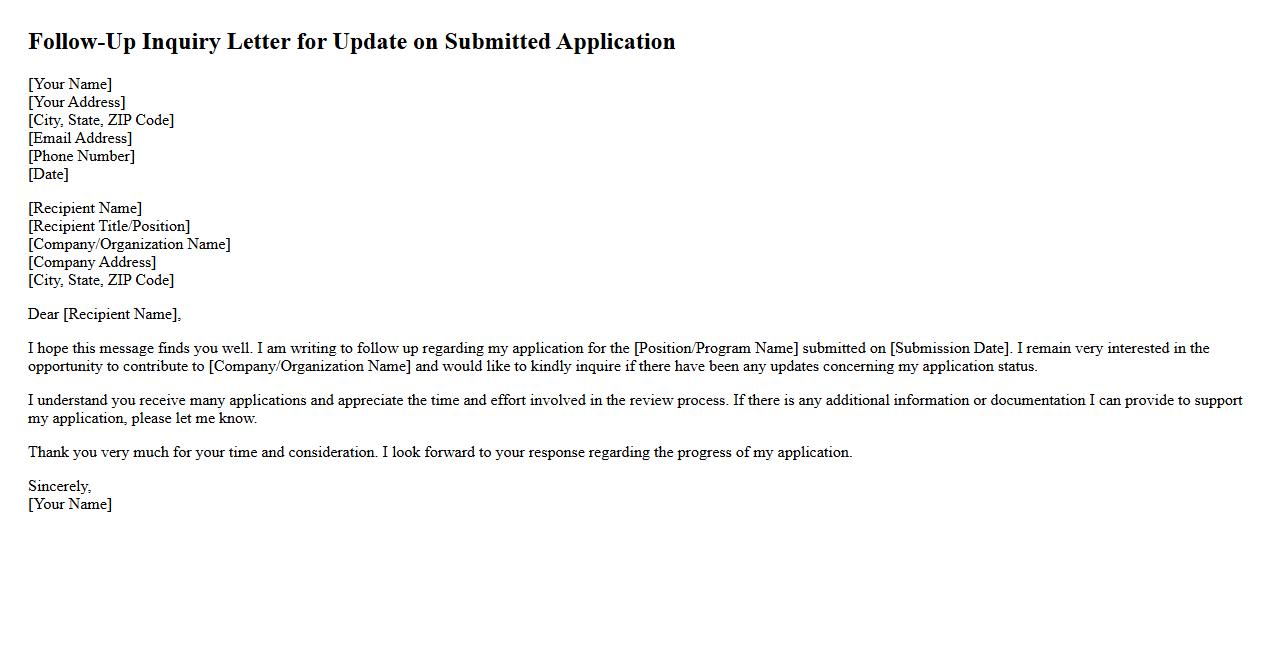 Follow-Up Inquiry Letter for Update on Submitted Application

[Your Name]
[Your Address]
[City, State, ZIP Code]
[Email Address]
[Phone Number]
[Date]

[Recipient Name]
[Recipient Title/Position]
[Company/Organization Name]
[Company Address]
[City, State, ZIP Code]

Dear [Recipient Name],

I hope this message finds you well. I am writing to follow up regarding my application for the [Position/Program Name] submitted on [Submission Date]. I remain very interested in the opportunity to contribute to [Company/Organization Name] and would like to kindly inquire if there have been any updates concerning my application status.

I understand you receive many applications and appreciate the time and effort involved in the review process. If there is any additional information or documentation I can provide to support my application, please let me know.

Thank you very much for your time and consideration. I look forward to your response regarding the progress of my application.

Sincerely,
[Your Name]